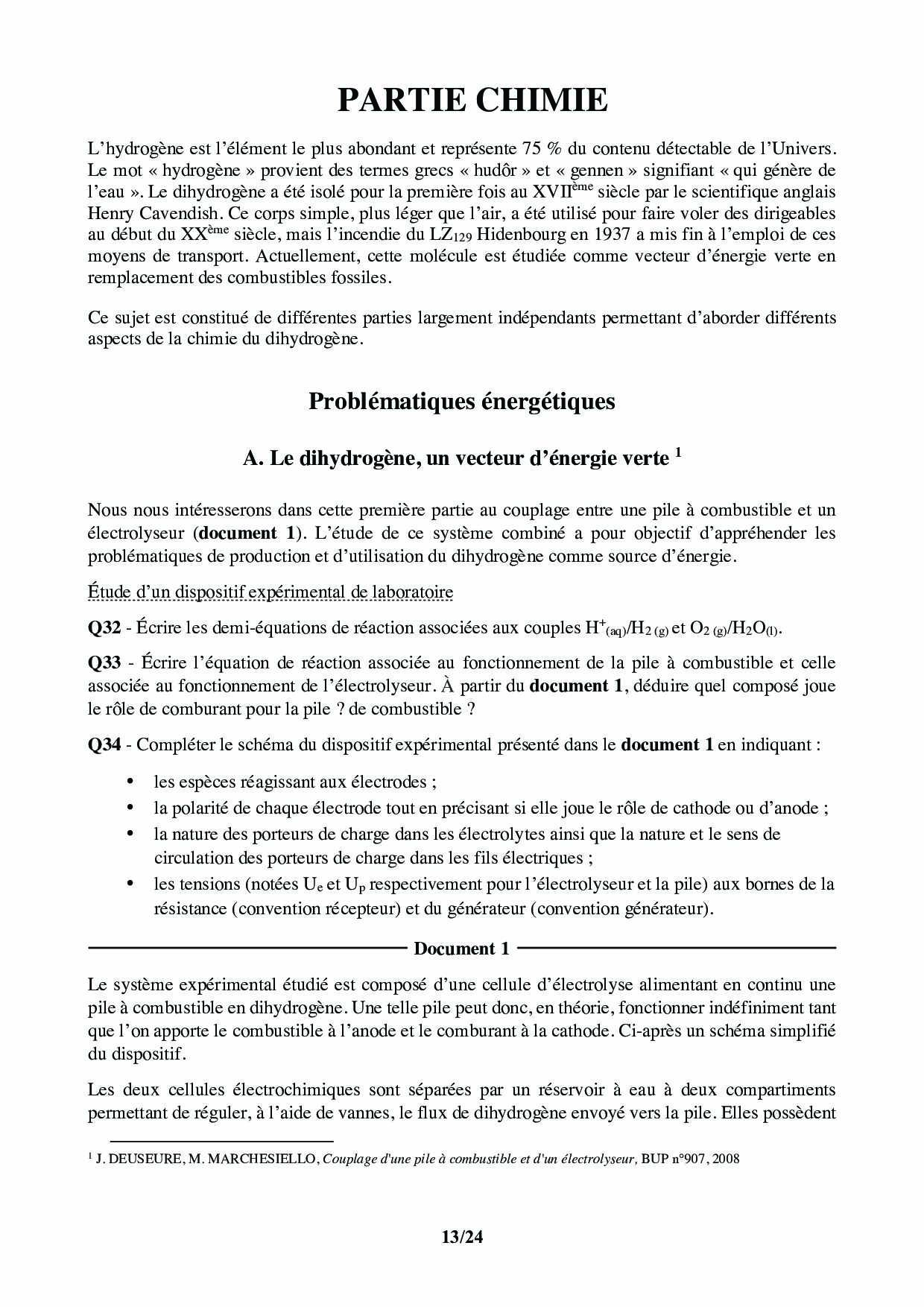 PARTIE CHIMIE

L'hydrogène est l'élément le plus abondant et représente 75 % du contenu détectable de l'Univers. Le mot « hydrogène » provient des termes grecs « hudôr » et « gennen » signifiant « qui génère de l'eau ». Le dihydrogène a été isolé pour la première fois au XVII$^{ème}$ siècle par le scientifique anglais Henry Cavendish. Ce corps simple, plus léger que l'air, a été utilisé pour faire voler des dirigeables au début du XX$^{ème}$ siècle, mais l'incendie du LZ$_{129}$ Hidenbourg en 1937 a mis fin à l'emploi de ces moyens de transport. Actuellement, cette molécule est étudiée comme vecteur d'énergie verte en remplacement des combustibles fossiles.

Ce sujet est constitué de différentes parties largement indépendants permettant d'aborder différents aspects de la chimie du dihydrogène.

Problématiques énergétiques

A. Le dihydrogène, un vecteur d'énergie verte $^1$

Nous nous intéresserons dans cette première partie au couplage entre une pile à combustible et un électrolyseur (document 1). L'étude de ce système combiné a pour objectif d'appréhender les problématiques de production et d'utilisation du dihydrogène comme source d'énergie.

Étude d'un dispositif expérimental de laboratoire

Q32 - Écrire les demi-équations de réaction associées aux couples $H^+_{(aq)}/H_{2\,(g)}$ et $O_{2\,(g)}/H_2O_{(l)}$.

Q33 - Écrire l'équation de réaction associée au fonctionnement de la pile à combustible et celle associée au fonctionnement de l'électrolyseur. À partir du document 1, déduire quel composé joue le rôle de comburant pour la pile ? de combustible ?

Q34 - Compléter le schéma du dispositif expérimental présenté dans le document 1 en indiquant :

• les espèces réagissant aux électrodes ;
• la polarité de chaque électrode tout en précisant si elle joue le rôle de cathode ou d'anode ;
• la nature des porteurs de charge dans les électrolytes ainsi que la nature et le sens de circulation des porteurs de charge dans les fils électriques ;
• les tensions (notées $U_e$ et $U_p$ respectivement pour l'électrolyseur et la pile) aux bornes de la résistance (convention récepteur) et du générateur (convention générateur).

Document 1

Le système expérimental étudié est composé d'une cellule d'électrolyse alimentant en continu une pile à combustible en dihydrogène. Une telle pile peut donc, en théorie, fonctionner indéfiniment tant que l'on apporte le combustible à l'anode et le comburant à la cathode. Ci-après un schéma simplifié du dispositif.

Les deux cellules électrochimiques sont séparées par un réservoir à eau à deux compartiments permettant de réguler, à l'aide de vannes, le flux de dihydrogène envoyé vers la pile. Elles possèdent

$^1$ J. DEUSEURE, M. MARCHESIELLO, Couplage d'une pile à combustible et d'un électrolyseur, BUP n°907, 2008

13/24